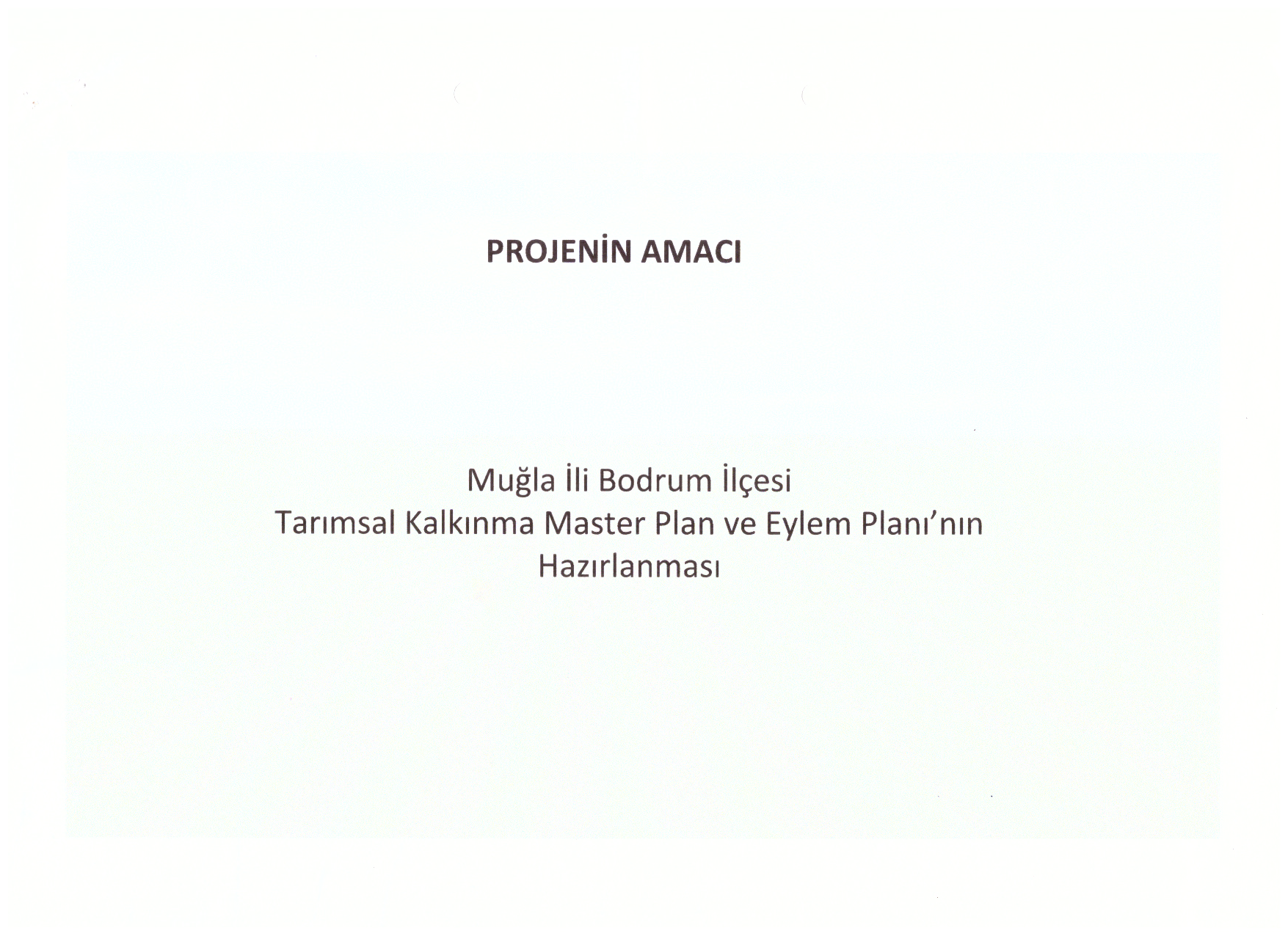 PROJENİN AMACI

Muğla İli Bodrum İlçesi
Tarımsal Kalkınma Master Plan ve Eylem Planı'nın
Hazırlanması